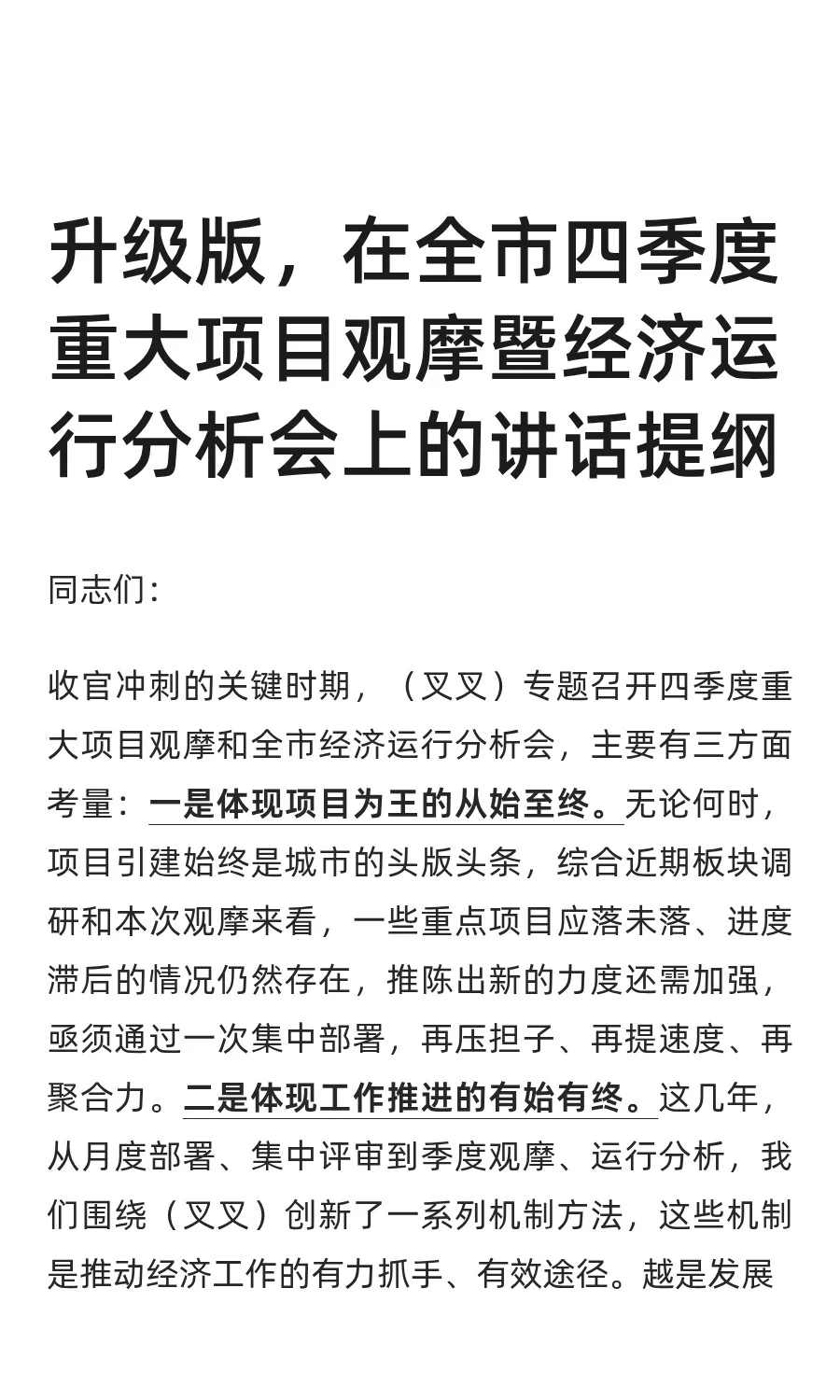 升级版，在全市四季度重大项目观摩暨经济运行分析会上的讲话提纲

同志们：

收官冲刺的关键时期，（叉叉）专题召开四季度重大项目观摩和全市经济运行分析会，主要有三方面考量：一是体现项目为王的从始至终。无论何时，项目引建始终是城市的头版头条，综合近期板块调研和本次观摩来看，一些重点项目应落未落、进度滞后的情况仍然存在，推陈出新的力度还需加强，亟须通过一次集中部署，再压担子、再提速度、再聚合力。二是体现工作推进的有始有终。这几年，从月度部署、集中评审到季度观摩、运行分析，我们围绕（叉叉）创新了一系列机制方法，这些机制是推动经济工作的有力抓手、有效途径。越是发展